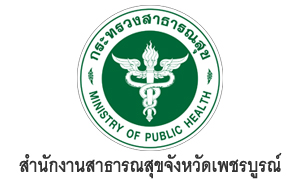 กระทรวงสาธารณสุข

MINISTRY OF PUBLIC HEALTH

สำนักงานสาธารณสุขจังหวัดเพชรบูรณ์